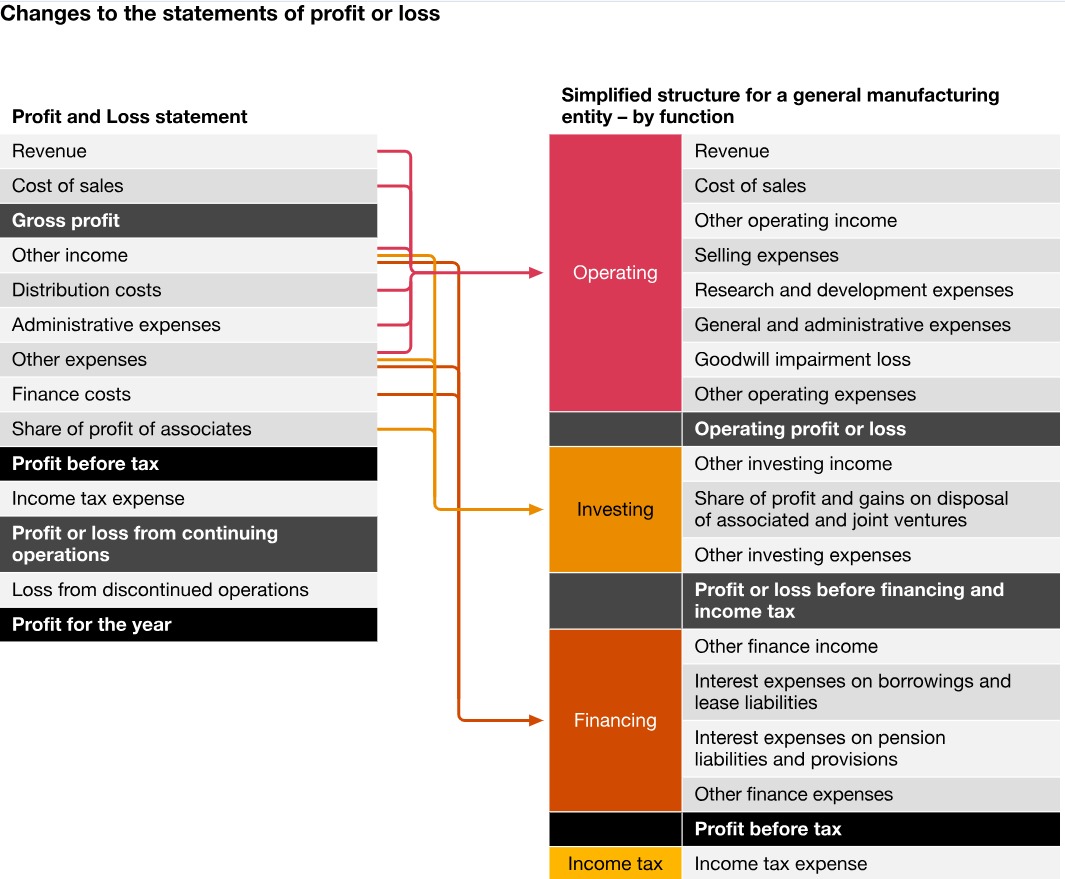 Changes to the statements of profit or loss

Profit and Loss statement

Revenue
Cost of sales
Gross profit
Other income
Distribution costs
Administrative expenses
Other expenses
Finance costs
Share of profit of associates
Profit before tax
Income tax expense
Profit or loss from continuing operations
Loss from discontinued operations
Profit for the year

Simplified structure for a general manufacturing entity – by function

Operating
Revenue
Cost of sales
Other operating income
Selling expenses
Research and development expenses
General and administrative expenses
Goodwill impairment loss
Other operating expenses
Operating profit or loss

Investing
Other investing income
Share of profit and gains on disposal of associated and joint ventures
Other investing expenses
Profit or loss before financing and income tax

Financing
Other finance income
Interest expenses on borrowings and lease liabilities
Interest expenses on pension liabilities and provisions
Other finance expenses
Profit before tax

Income tax
Income tax expense